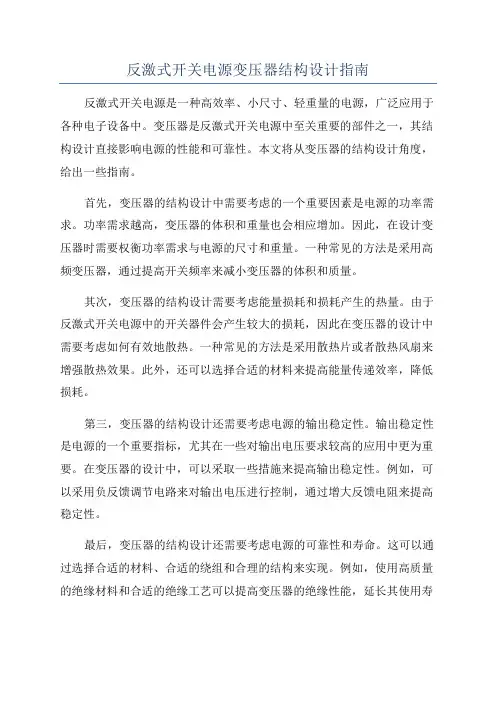 反激式开关电源变压器结构设计指南

反激式开关电源是一种高效率、小尺寸、轻重量的电源，广泛应用于各种电子设备中。变压器是反激式开关电源中至关重要的部件之一，其结构设计直接影响电源的性能和可靠性。本文将从变压器的结构设计角度，给出一些指南。

首先，变压器的结构设计中需要考虑的一个重要因素是电源的功率需求。功率需求越高，变压器的体积和重量也会相应增加。因此，在设计变压器时需要权衡功率需求与电源的尺寸和重量。一种常见的方法是采用高频变压器，通过提高开关频率来减小变压器的体积和质量。

其次，变压器的结构设计需要考虑能量损耗和损耗产生的热量。由于反激式开关电源中的开关器件会产生较大的损耗，因此在变压器的设计中需要考虑如何有效地散热。一种常见的方法是采用散热片或者散热风扇来增强散热效果。此外，还可以选择合适的材料来提高能量传递效率，降低损耗。

第三，变压器的结构设计还需要考虑电源的输出稳定性。输出稳定性是电源的一个重要指标，尤其在一些对输出电压要求较高的应用中更为重要。在变压器的设计中，可以采取一些措施来提高输出稳定性。例如，可以采用负反馈调节电路来对输出电压进行控制，通过增大反馈电阻来提高稳定性。

最后，变压器的结构设计还需要考虑电源的可靠性和寿命。这可以通过选择合适的材料、合适的绕组和合理的结构来实现。例如，使用高质量的绝缘材料和合适的绝缘工艺可以提高变压器的绝缘性能，延长其使用寿